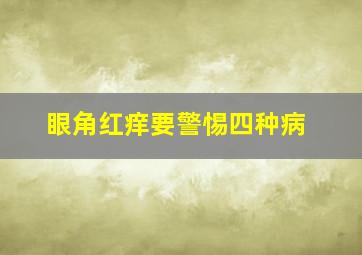 眼角红痒要警惕四种病